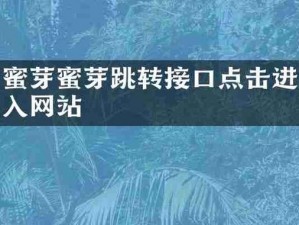 蜜芽蜜芽跳转接口点击进入网站